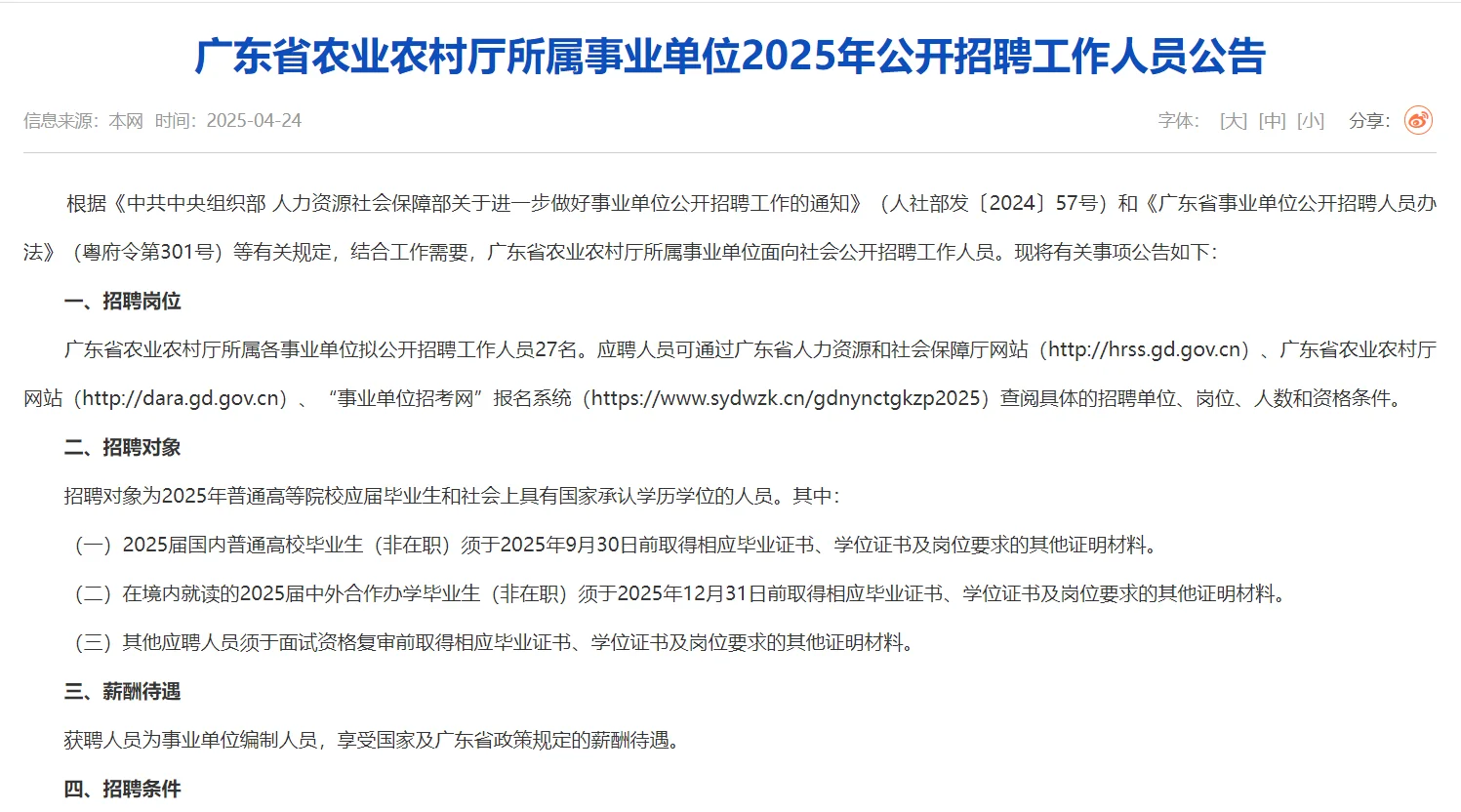 广东省农业农村厅所属事业单位2025年公开招聘工作人员公告

信息来源：本网 时间：2025-04-24

字体： [大] [中] [小] 分享：

根据《中共中央组织部 人力资源社会保障部关于进一步做好事业单位公开招聘工作的通知》（人社部发〔2024〕57号）和《广东省事业单位公开招聘人员办法》（粤府令第301号）等有关规定，结合工作需要，广东省农业农村厅所属事业单位面向社会公开招聘工作人员。现将有关事项公告如下：

一、招聘岗位

广东省农业农村厅所属各事业单位拟公开招聘工作人员27名。应聘人员可通过广东省人力资源和社会保障厅网站（http://hrss.gd.gov.cn）、广东省农业农村厅网站（http://dara.gd.gov.cn）、“事业单位招考网”报名系统（https://www.sydwzk.cn/gdnynctgkzp2025）查阅具体的招聘单位、岗位、人数和资格条件。

二、招聘对象

招聘对象为2025年普通高等院校应届毕业生和社会上具有国家承认学历学位的人员。其中：

（一）2025届国内普通高校毕业生（非在职）须于2025年9月30日前取得相应毕业证书、学位证书及岗位要求的其他证明材料。

（二）在境内就读的2025届中外合作办学毕业生（非在职）须于2025年12月31日前取得相应毕业证书、学位证书及岗位要求的其他证明材料。

（三）其他应聘人员须于面试资格复审前取得相应毕业证书、学位证书及岗位要求的其他证明材料。

三、薪酬待遇

获聘人员为事业单位编制人员，享受国家及广东省政策规定的薪酬待遇。

四、招聘条件